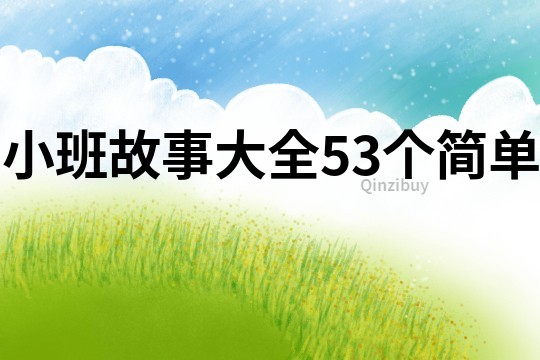 小班故事大全53个简单

Qinzibuy